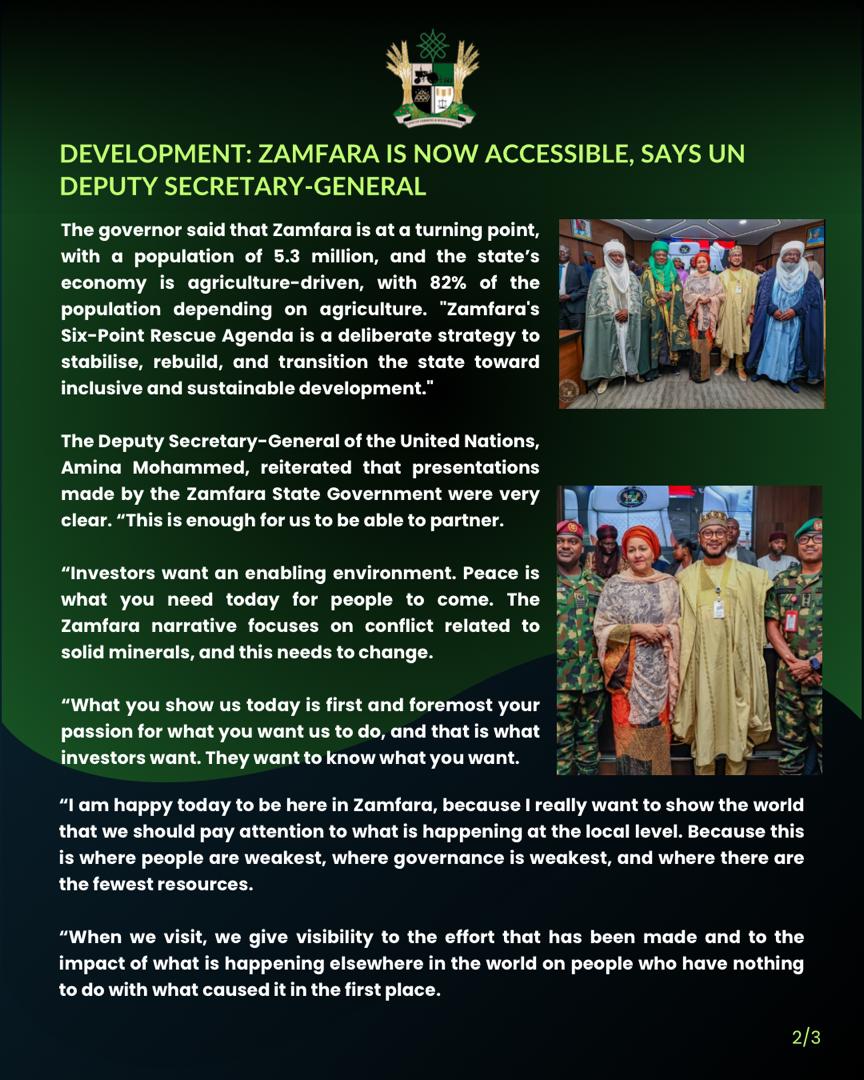 DEVELOPMENT: ZAMFARA IS NOW ACCESSIBLE, SAYS UN DEPUTY SECRETARY-GENERAL

The governor said that Zamfara is at a turning point, with a population of 5.3 million, and the state's economy is agriculture-driven, with 82% of the population depending on agriculture. "Zamfara's Six-Point Rescue Agenda is a deliberate strategy to stabilise, rebuild, and transition the state toward inclusive and sustainable development."

The Deputy Secretary-General of the United Nations, Amina Mohammed, reiterated that presentations made by the Zamfara State Government were very clear. “This is enough for us to be able to partner.

“Investors want an enabling environment. Peace is what you need today for people to come. The Zamfara narrative focuses on conflict related to solid minerals, and this needs to change.

“What you show us today is first and foremost your passion for what you want us to do, and that is what investors want. They want to know what you want.

“I am happy today to be here in Zamfara, because I really want to show the world that we should pay attention to what is happening at the local level. Because this is where people are weakest, where governance is weakest, and where there are the fewest resources.

“When we visit, we give visibility to the effort that has been made and to the impact of what is happening elsewhere in the world on people who have nothing to do with what caused it in the first place.

2/3